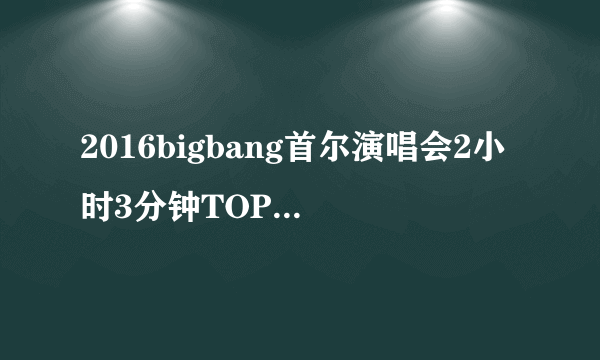 2016bigbang首尔演唱会2小时3分钟TOP...